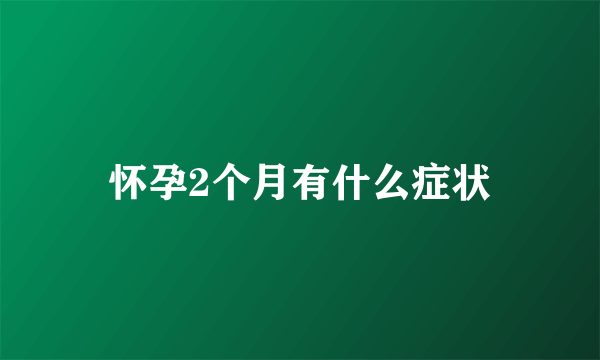 怀孕2个月有什么症状